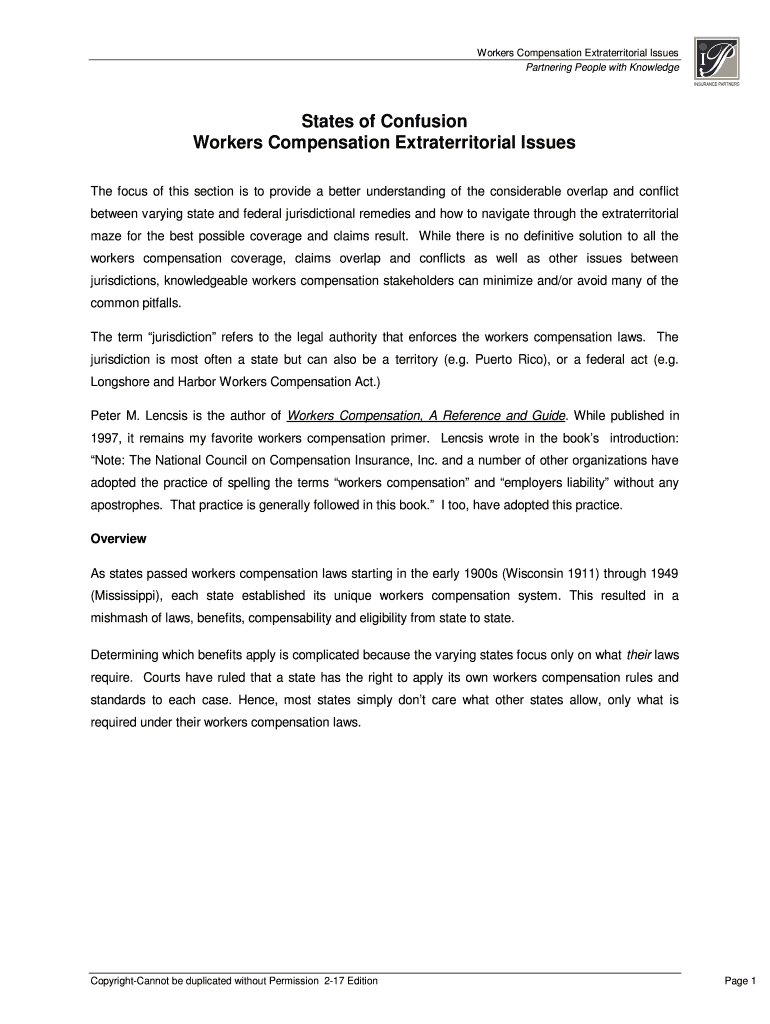 Workers Compensation Extraterritorial Issues
Partnering People with Knowledge

IP
INSURANCE PARTNERS

States of Confusion
Workers Compensation Extraterritorial Issues

The focus of this section is to provide a better understanding of the considerable overlap and conflict between varying state and federal jurisdictional remedies and how to navigate through the extraterritorial maze for the best possible coverage and claims result. While there is no definitive solution to all the workers compensation coverage, claims overlap and conflicts as well as other issues between jurisdictions, knowledgeable workers compensation stakeholders can minimize and/or avoid many of the common pitfalls.

The term "jurisdiction" refers to the legal authority that enforces the workers compensation laws. The jurisdiction is most often a state but can also be a territory (e.g. Puerto Rico), or a federal act (e.g. Longshore and Harbor Workers Compensation Act.)

Peter M. Lencsis is the author of Workers Compensation, A Reference and Guide. While published in 1997, it remains my favorite workers compensation primer. Lencsis wrote in the book's introduction: "Note: The National Council on Compensation Insurance, Inc. and a number of other organizations have adopted the practice of spelling the terms "workers compensation" and "employers liability" without any apostrophes. That practice is generally followed in this book." I too, have adopted this practice.

Overview

As states passed workers compensation laws starting in the early 1900s (Wisconsin 1911) through 1949 (Mississippi), each state established its unique workers compensation system. This resulted in a mishmash of laws, benefits, compensability and eligibility from state to state.

Determining which benefits apply is complicated because the varying states focus only on what their laws require. Courts have ruled that a state has the right to apply its own workers compensation rules and standards to each case. Hence, most states simply don't care what other states allow, only what is required under their workers compensation laws.

Copyright-Cannot be duplicated without Permission 2-17 Edition

Page 1